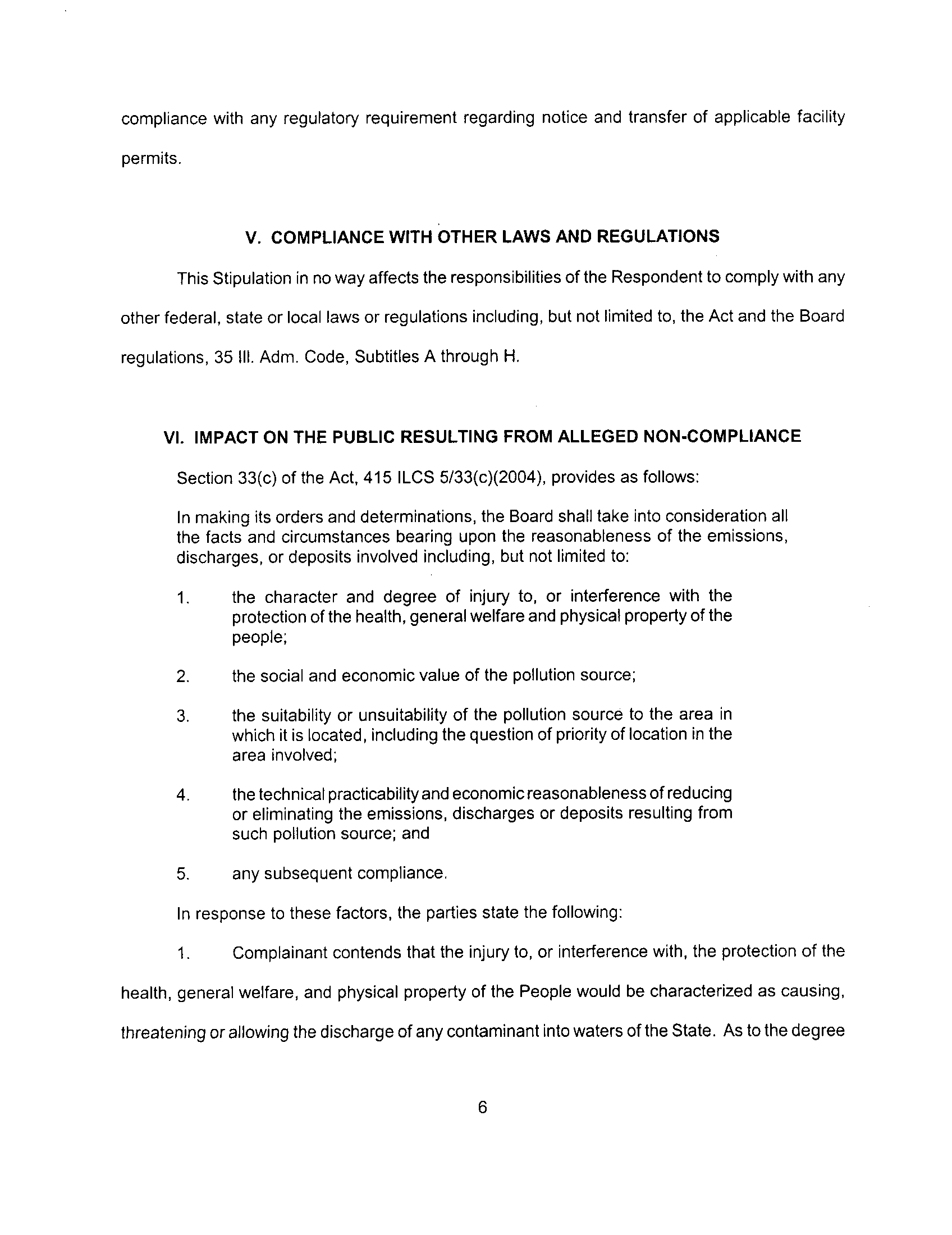 compliance with any regulatory requirement regarding notice and transfer of applicable facility permits.

V. COMPLIANCE WITH OTHER LAWS AND REGULATIONS

This Stipulation in no way affects the responsibilities of the Respondent to comply with any other federal, state or local laws or regulations including, but not limited to, the Act and the Board regulations, 35 Ill. Adm. Code, Subtitles A through H.

VI. IMPACT ON THE PUBLIC RESULTING FROM ALLEGED NON-COMPLIANCE

Section 33(c) of the Act, 415 ILCS 5/33(c)(2004), provides as follows:

In making its orders and determinations, the Board shall take into consideration all the facts and circumstances bearing upon the reasonableness of the emissions, discharges, or deposits involved including, but not limited to:

1. the character and degree of injury to, or interference with the protection of the health, general welfare and physical property of the people;

2. the social and economic value of the pollution source;

3. the suitability or unsuitability of the pollution source to the area in which it is located, including the question of priority of location in the area involved;

4. the technical practicability and economic reasonableness of reducing or eliminating the emissions, discharges or deposits resulting from such pollution source; and

5. any subsequent compliance.

In response to these factors, the parties state the following:

1. Complainant contends that the injury to, or interference with, the protection of the health, general welfare, and physical property of the People would be characterized as causing, threatening or allowing the discharge of any contaminant into waters of the State. As to the degree

6